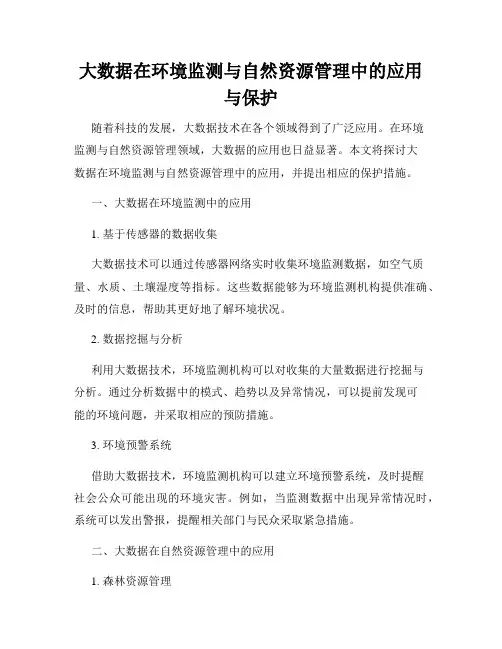 大数据在环境监测与自然资源管理中的应用与保护

随着科技的发展，大数据技术在各个领域得到了广泛应用。在环境监测与自然资源管理领域，大数据的应用也日益显著。本文将探讨大数据在环境监测与自然资源管理中的应用，并提出相应的保护措施。

一、大数据在环境监测中的应用

1. 基于传感器的数据收集

大数据技术可以通过传感器网络实时收集环境监测数据，如空气质量、水质、土壤湿度等指标。这些数据能够为环境监测机构提供准确、及时的信息，帮助其更好地了解环境状况。

2. 数据挖掘与分析

利用大数据技术，环境监测机构可以对收集的大量数据进行挖掘与分析。通过分析数据中的模式、趋势以及异常情况，可以提前发现可能的环境问题，并采取相应的预防措施。

3. 环境预警系统

借助大数据技术，环境监测机构可以建立环境预警系统，及时提醒社会公众可能出现的环境灾害。例如，当监测数据中出现异常情况时，系统可以发出警报，提醒相关部门与民众采取紧急措施。

二、大数据在自然资源管理中的应用

1. 森林资源管理